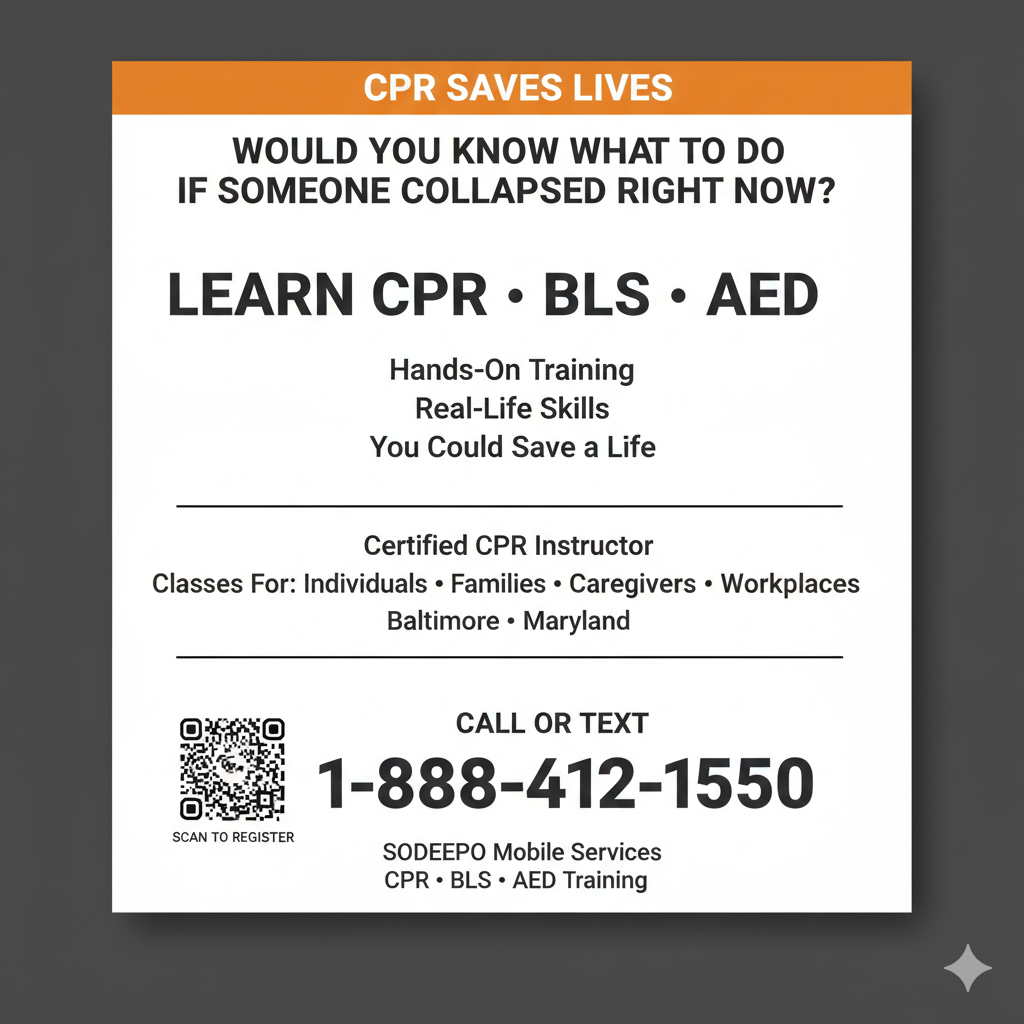 CPR SAVES LIVES

WOULD YOU KNOW WHAT TO DO
IF SOMEONE COLLAPSED RIGHT NOW?

LEARN CPR • BLS • AED

Hands-On Training
Real-Life Skills
You Could Save a Life

Certified CPR Instructor
Classes For: Individuals • Families • Caregivers • Workplaces
Baltimore • Maryland

SCAN TO REGISTER

CALL OR TEXT

1-888-412-1550

SODEEPO Mobile Services
CPR • BLS • AED Training